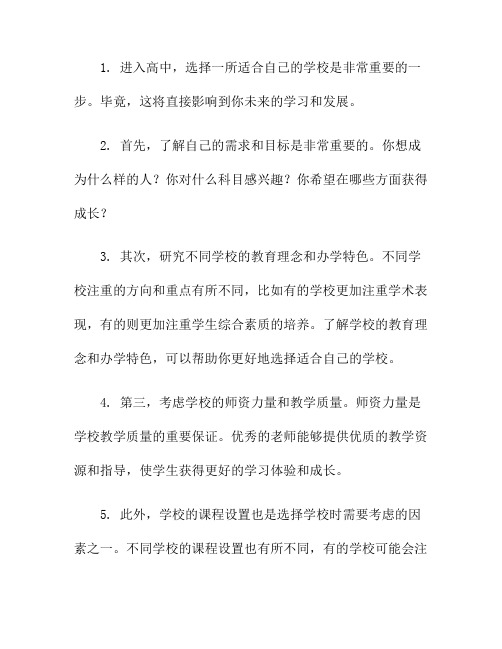 1. 进入高中，选择一所适合自己的学校是非常重要的一步。毕竟，这将直接影响到你未来的学习和发展。

2. 首先，了解自己的需求和目标是非常重要的。你想成为什么样的人？你对什么科目感兴趣？你希望在哪些方面获得成长？

3. 其次，研究不同学校的教育理念和办学特色。不同学校注重的方向和重点有所不同，比如有的学校更加注重学术表现，有的则更加注重学生综合素质的培养。了解学校的教育理念和办学特色，可以帮助你更好地选择适合自己的学校。

4. 第三，考虑学校的师资力量和教学质量。师资力量是学校教学质量的重要保证。优秀的老师能够提供优质的教学资源和指导，使学生获得更好的学习体验和成长。

5. 此外，学校的课程设置也是选择学校时需要考虑的因素之一。不同学校的课程设置也有所不同，有的学校可能会注